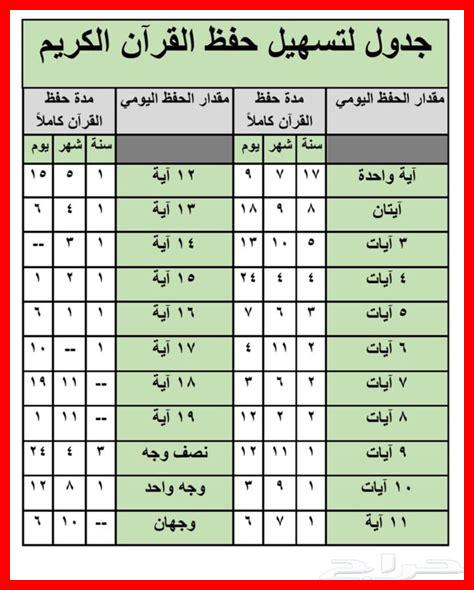 جدول لتسهيل حفظ القرآن الكريم

| مقدار الحفظ اليومي | مدة حفظ القرآن كاملاً | | | مقدار الحفظ اليومي | مدة حفظ القرآن كاملاً | | |
|---|---|---|---|---|---|---|---|
| | سنة | شهر | يوم | | سنة | شهر | يوم |
| آية واحدة | ١٧ | ٧ | ٩ | ١٢ آية | ١ | ٥ | ١٥ |
| آيتان | ٨ | ٩ | ١٨ | ١٣ آية | ١ | ٤ | ٦ |
| ٣ آيات | ٥ | ١٠ | ١٣ | ١٤ آية | ١ | ٣ | -- |
| ٤ آيات | ٤ | ٤ | ٢٤ | ١٥ آية | ١ | ٢ | ١ |
| ٥ آيات | ٣ | ٦ | ٧ | ١٦ آية | ١ | ١ | ٦ |
| ٦ آيات | ٢ | ١١ | ٤ | ١٧ آية | ١ | -- | ١٠ |
| ٧ آيات | ٢ | ٦ | ٣ | ١٨ آية | -- | ١١ | ١٩ |
| ٨ آيات | ٢ | ٢ | ١٢ | ١٩ آية | -- | ١١ | ١ |
| ٩ آيات | ١ | ١١ | ١٢ | نصف وجه | ٣ | ٤ | ٢٤ |
| ١٠ آيات | ١ | ٩ | ٣ | وجه واحد | ١ | ٨ | ١٢ |
| ١١ آية | ١ | ٧ | ٦ | وجهان | -- | ١٠ | ٦ |

حراج